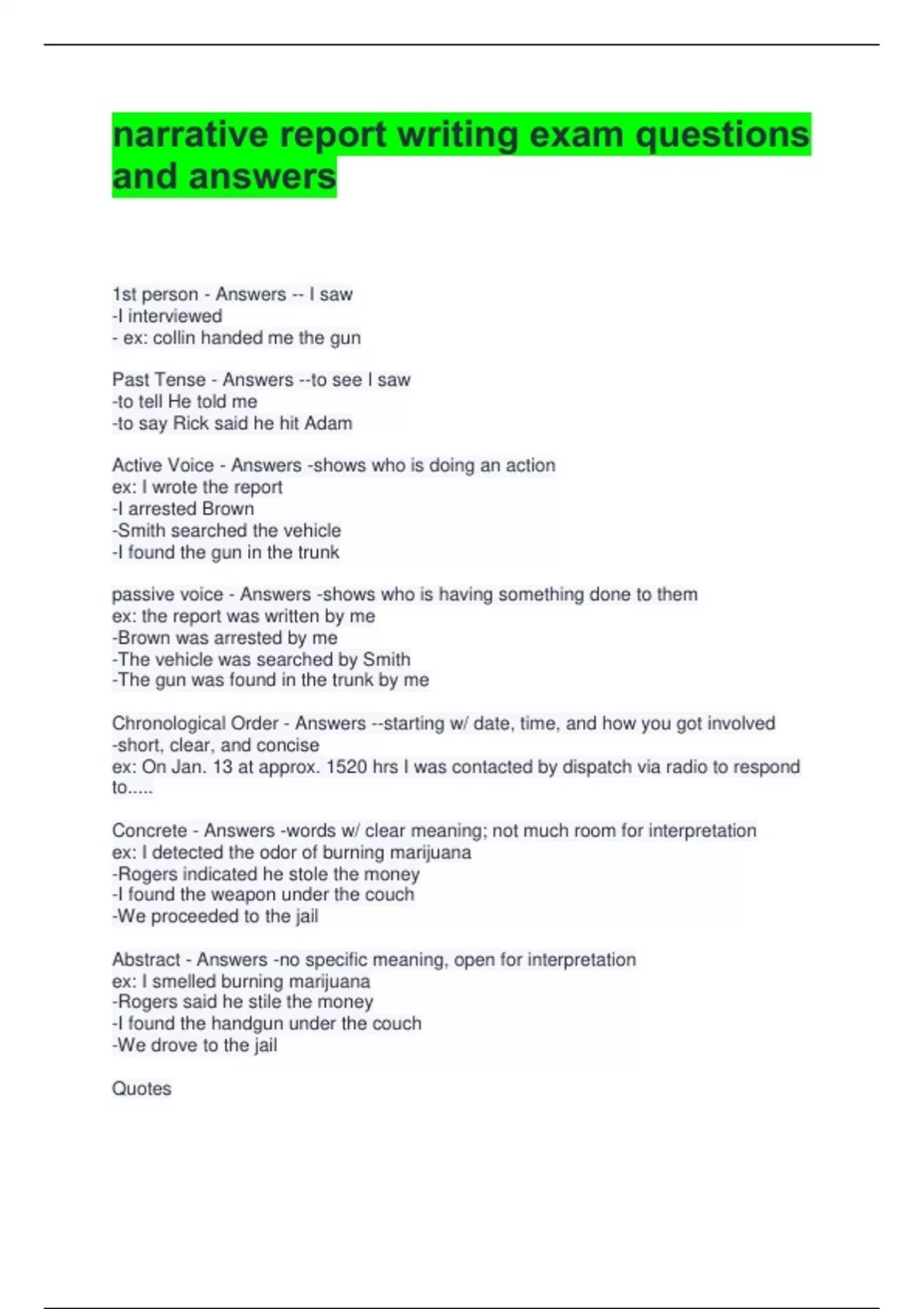 narrative report writing exam questions and answers

1st person - Answers -- I saw
-I interviewed
- ex: collin handed me the gun

Past Tense - Answers --to see I saw
-to tell He told me
-to say Rick said he hit Adam

Active Voice - Answers -shows who is doing an action
ex: I wrote the report
-I arrested Brown
-Smith searched the vehicle
-I found the gun in the trunk

passive voice - Answers -shows who is having something done to them
ex: the report was written by me
-Brown was arrested by me
-The vehicle was searched by Smith
-The gun was found in the trunk by me

Chronological Order - Answers --starting w/ date, time, and how you got involved
-short, clear, and concise
ex: On Jan. 13 at approx. 1520 hrs I was contacted by dispatch via radio to respond to.....

Concrete - Answers -words w/ clear meaning; not much room for interpretation
ex: I detected the odor of burning marijuana
-Rogers indicated he stole the money
-I found the weapon under the couch
-We proceeded to the jail

Abstract - Answers -no specific meaning, open for interpretation
ex: I smelled burning marijuana
-Rogers said he stile the money
-I found the handgun under the couch
-We drove to the jail

Quotes